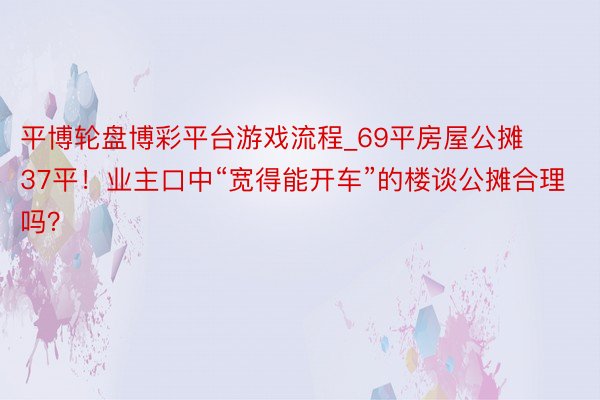 平博轮盘博彩平台游戏流程_69平房屋公摊37平！业主口中“宽得能开车”的楼谈公摊合理吗?